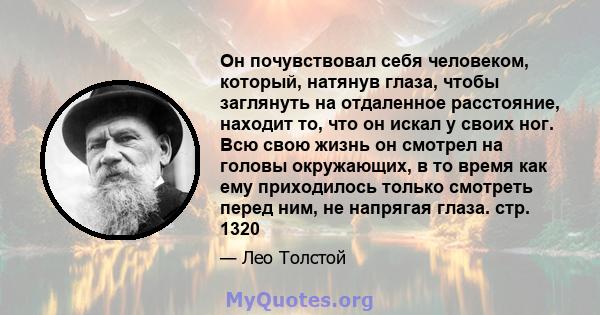 Он почувствовал себя человеком, который, натянув глаза, чтобы заглянуть на отдаленное расстояние, находит то, что он искал у своих ног. Всю свою жизнь он смотрел на головы окружающих, в то время как ему приходилось только смотреть перед ним, не напрягая глаза. стр. 1320

— Лео Толстой

MyQuotes.org